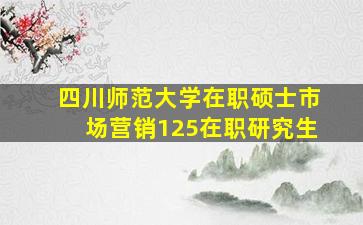 四川师范大学在职硕士市场营销125在职研究生